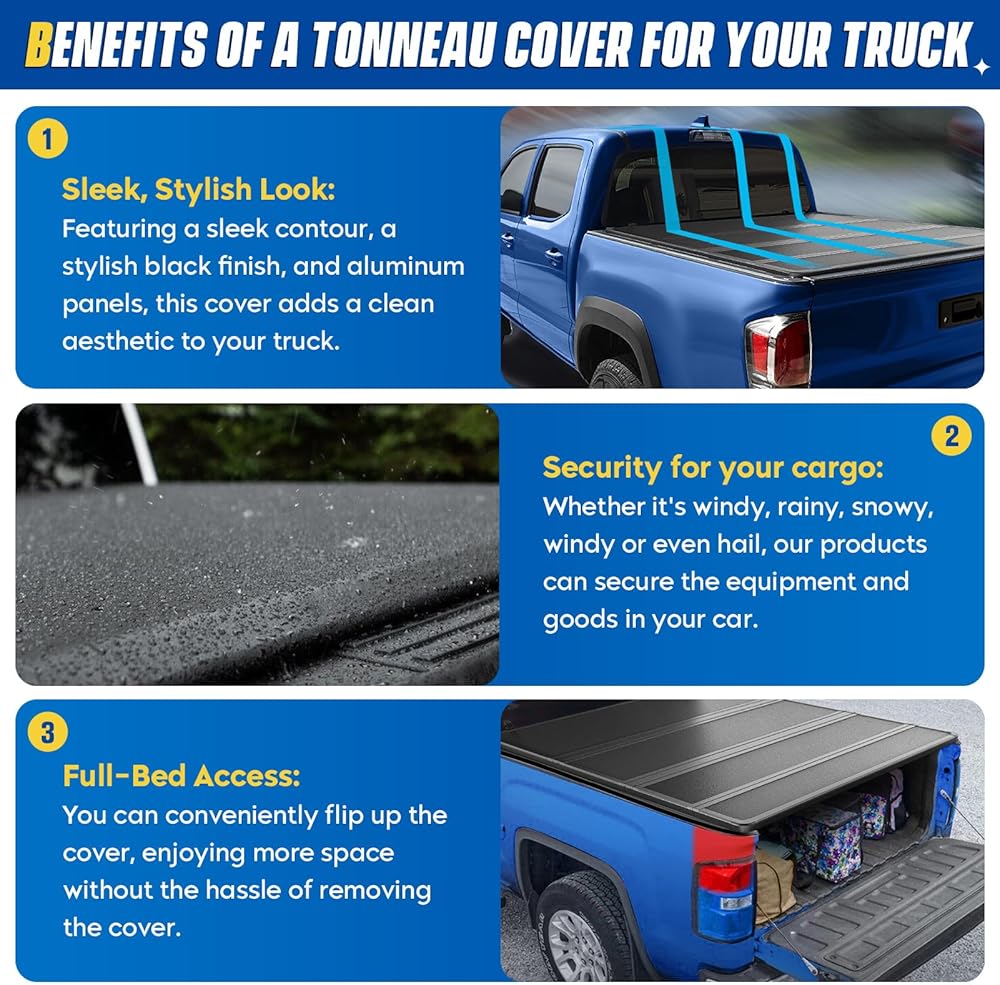 BENEFITS OF A TONNEAU COVER FOR YOUR TRUCK

1

Sleek, Stylish Look:

Featuring a sleek contour, a stylish black finish, and aluminum panels, this cover adds a clean aesthetic to your truck.

2

Security for your cargo:

Whether it's windy, rainy, snowy, windy or even hail, our products can secure the equipment and goods in your car.

3

Full-Bed Access:

You can conveniently flip up the cover, enjoying more space without the hassle of removing the cover.